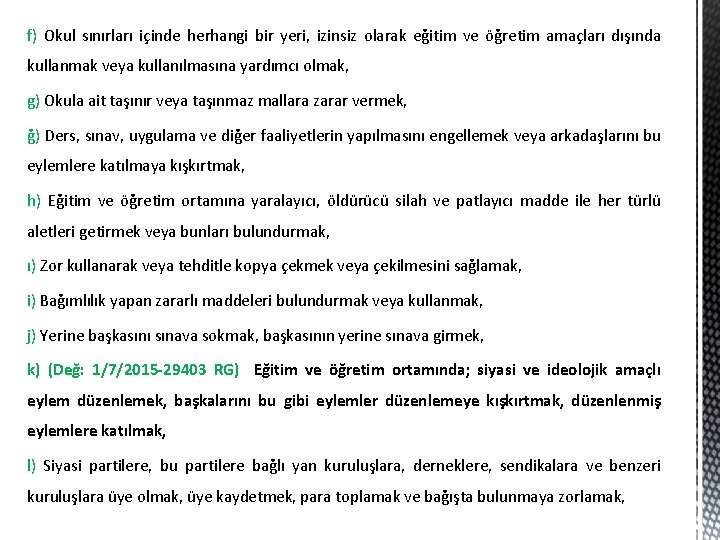 f) Okul sınırları içinde herhangi bir yeri, izinsiz olarak eğitim ve öğretim amaçları dışında kullanmak veya kullanılmasına yardımcı olmak,

g) Okula ait taşınır veya taşınmaz mallara zarar vermek,

ğ) Ders, sınav, uygulama ve diğer faaliyetlerin yapılmasını engellemek veya arkadaşlarını bu eylemlere katılmaya kışkırtmak,

h) Eğitim ve öğretim ortamına yaralayıcı, öldürücü silah ve patlayıcı madde ile her türlü aletleri getirmek veya bunları bulundurmak,

ı) Zor kullanarak veya tehditle kopya çekmek veya çekilmesini sağlamak,

i) Bağımlılık yapan zararlı maddeleri bulundurmak veya kullanmak,

j) Yerine başkasını sınava sokmak, başkasının yerine sınava girmek,

k) (Değ: 1/7/2015-29403 RG) Eğitim ve öğretim ortamında; siyasi ve ideolojik amaçlı eylem düzenlemek, başkalarını bu gibi eylemler düzenlemeye kışkırtmak, düzenlenmiş eylemlere katılmak,

l) Siyasi partilere, bu partilere bağlı yan kuruluşlara, derneklere, sendikalara ve benzeri kuruluşlara üye olmak, üye kaydetmek, para toplamak ve bağışta bulunmaya zorlamak,